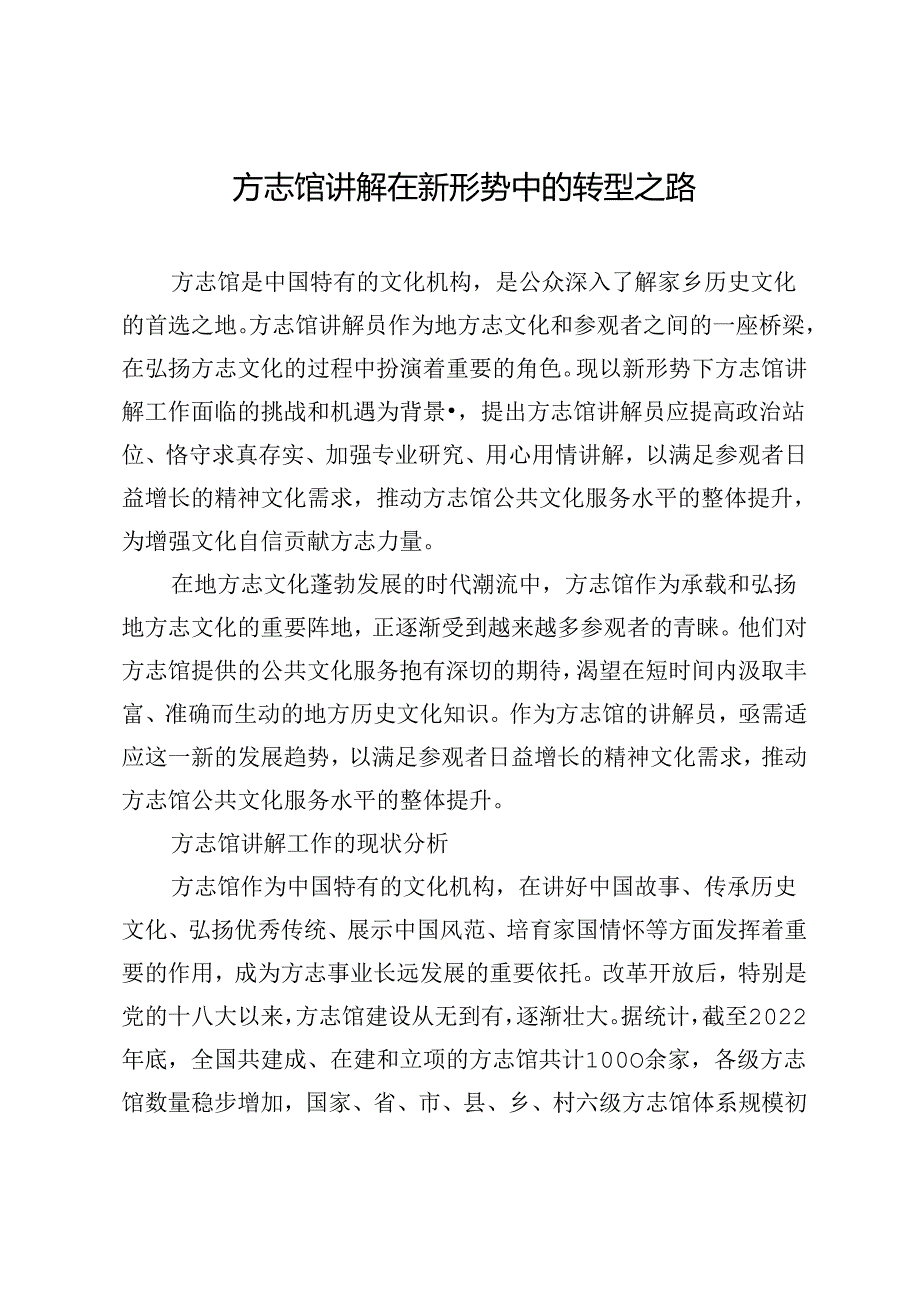 方志馆讲解在新形势中的转型之路

方志馆是中国特有的文化机构，是公众深入了解家乡历史文化的首选之地。方志馆讲解员作为地方志文化和参观者之间的一座桥梁，在弘扬方志文化的过程中扮演着重要的角色。现以新形势下方志馆讲解工作面临的挑战和机遇为背景•，提出方志馆讲解员应提高政治站位、恪守求真存实、加强专业研究、用心用情讲解，以满足参观者日益增长的精神文化需求，推动方志馆公共文化服务水平的整体提升，为增强文化自信贡献方志力量。

在地方志文化蓬勃发展的时代潮流中，方志馆作为承载和弘扬地方志文化的重要阵地，正逐渐受到越来越多参观者的青睐。他们对方志馆提供的公共文化服务抱有深切的期待，渴望在短时间内汲取丰富、准确而生动的地方历史文化知识。作为方志馆的讲解员，亟需适应这一新的发展趋势，以满足参观者日益增长的精神文化需求，推动方志馆公共文化服务水平的整体提升。

方志馆讲解工作的现状分析

方志馆作为中国特有的文化机构，在讲好中国故事、传承历史文化、弘扬优秀传统、展示中国风范、培育家国情怀等方面发挥着重要的作用，成为方志事业长远发展的重要依托。改革开放后，特别是党的十八大以来，方志馆建设从无到有，逐渐壮大。据统计，截至2022年底，全国共建成、在建和立项的方志馆共计1000余家，各级方志馆数量稳步增加，国家、省、市、县、乡、村六级方志馆体系规模初